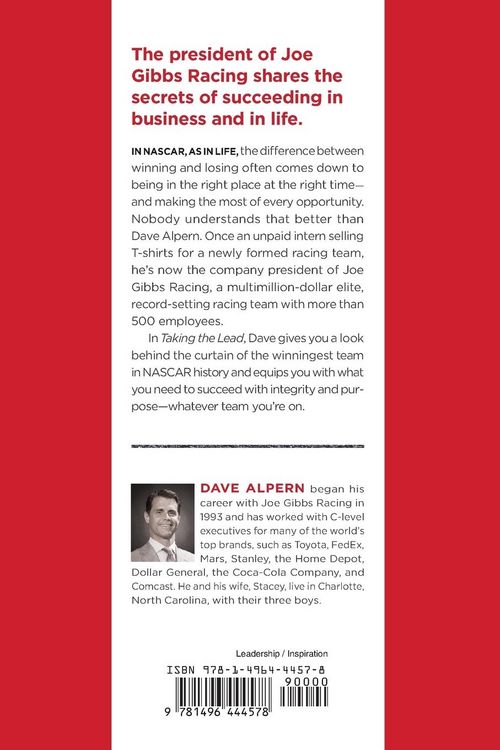 The president of Joe Gibbs Racing shares the secrets of succeeding in business and in life.

IN NASCAR, AS IN LIFE, the difference between winning and losing often comes down to being in the right place at the right time—and making the most of every opportunity. Nobody understands that better than Dave Alpern. Once an unpaid intern selling T-shirts for a newly formed racing team, he's now the company president of Joe Gibbs Racing, a multimillion-dollar elite, record-setting racing team with more than 500 employees.

In Taking the Lead, Dave gives you a look behind the curtain of the winningest team in NASCAR history and equips you with what you need to succeed with integrity and purpose—whatever team you're on.

DAVE ALPERN began his career with Joe Gibbs Racing in 1993 and has worked with C-level executives for many of the world's top brands, such as Toyota, FedEx, Mars, Stanley, the Home Depot, Dollar General, the Coca-Cola Company, and Comcast. He and his wife, Stacey, live in Charlotte, North Carolina, with their three boys.

Leadership / Inspiration

ISBN 978-1-4964-4457-8

90000

9 781496 444578